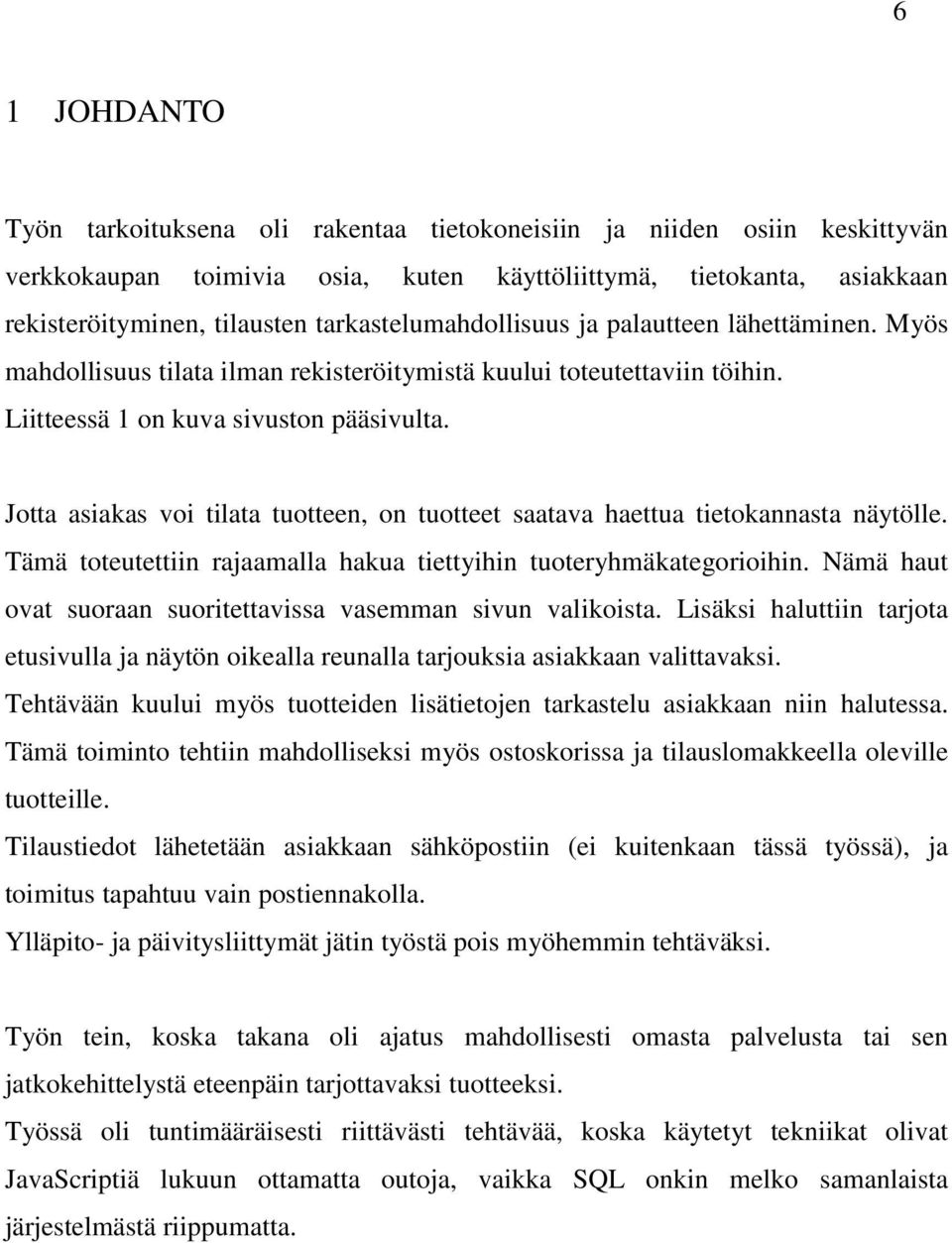 6

1 JOHDANTO

Työn tarkoituksena oli rakentaa tietokoneisiin ja niiden osiin keskittyvän verkkokaupan toimivia osia, kuten käyttöliittymä, tietokanta, asiakkaan rekisteröityminen, tilausten tarkastelumahdollisuus ja palautteen lähettäminen. Myös mahdollisuus tilata ilman rekisteröitymistä kuului toteutettaviin töihin. Liitteessä 1 on kuva sivuston pääsivulta.

Jotta asiakas voi tilata tuotteen, on tuotteet saatava haettua tietokannasta näytölle. Tämä toteutettiin rajaamalla hakua tiettyihin tuoteryhmäkategorioihin. Nämä haut ovat suoraan suoritettavissa vasemman sivun valikoista. Lisäksi haluttiin tarjota etusivulla ja näytön oikealla reunalla tarjouksia asiakkaan valittavaksi.
Tehtävään kuului myös tuotteiden lisätietojen tarkastelu asiakkaan niin halutessa. Tämä toiminto tehtiin mahdolliseksi myös ostoskorissa ja tilauslomakkeella oleville tuotteille.
Tilaustiedot lähetetään asiakkaan sähköpostiin (ei kuitenkaan tässä työssä), ja toimitus tapahtuu vain postiennakolla.
Ylläpito- ja päivitysliittymät jätin työstä pois myöhemmin tehtäväksi.

Työn tein, koska takana oli ajatus mahdollisesti omasta palvelusta tai sen jatkokehittelystä eteenpäin tarjottavaksi tuotteeksi.
Työssä oli tuntimääräisesti riittävästi tehtävää, koska käytetyt tekniikat olivat JavaScriptiä lukuun ottamatta outoja, vaikka SQL onkin melko samanlaista järjestelmästä riippumatta.